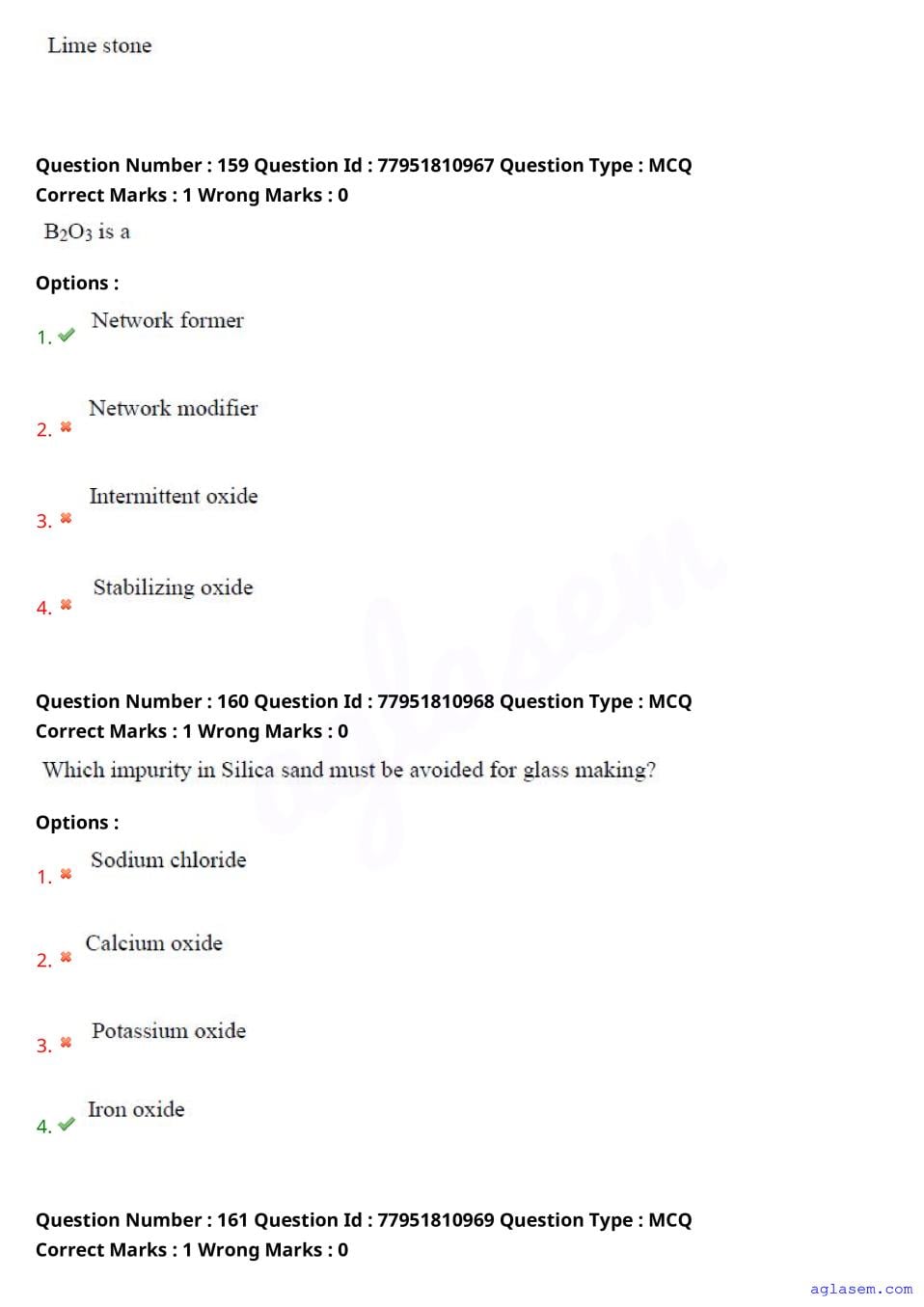 Lime stone

Question Number : 159 Question Id : 77951810967 Question Type : MCQ
Correct Marks : 1 Wrong Marks : 0

$B_2O_3$ is a

Options :

1. Network former

2. Network modifier

3. Intermittent oxide

4. Stabilizing oxide

Question Number : 160 Question Id : 77951810968 Question Type : MCQ
Correct Marks : 1 Wrong Marks : 0

Which impurity in Silica sand must be avoided for glass making?

Options :

1. Sodium chloride

2. Calcium oxide

3. Potassium oxide

4. Iron oxide

Question Number : 161 Question Id : 77951810969 Question Type : MCQ
Correct Marks : 1 Wrong Marks : 0

aglasem

aglasem.com